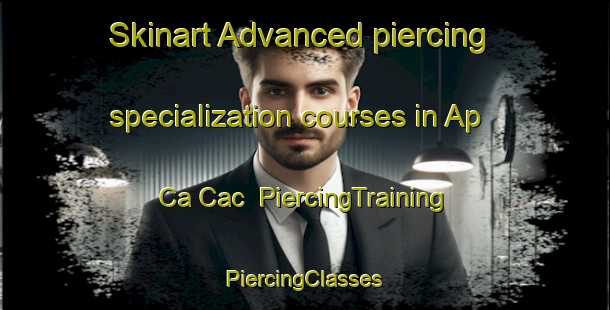 Skinart Advanced piercing specialization courses in Ap Ca Cac  PiercingTraining

PiercingClasses